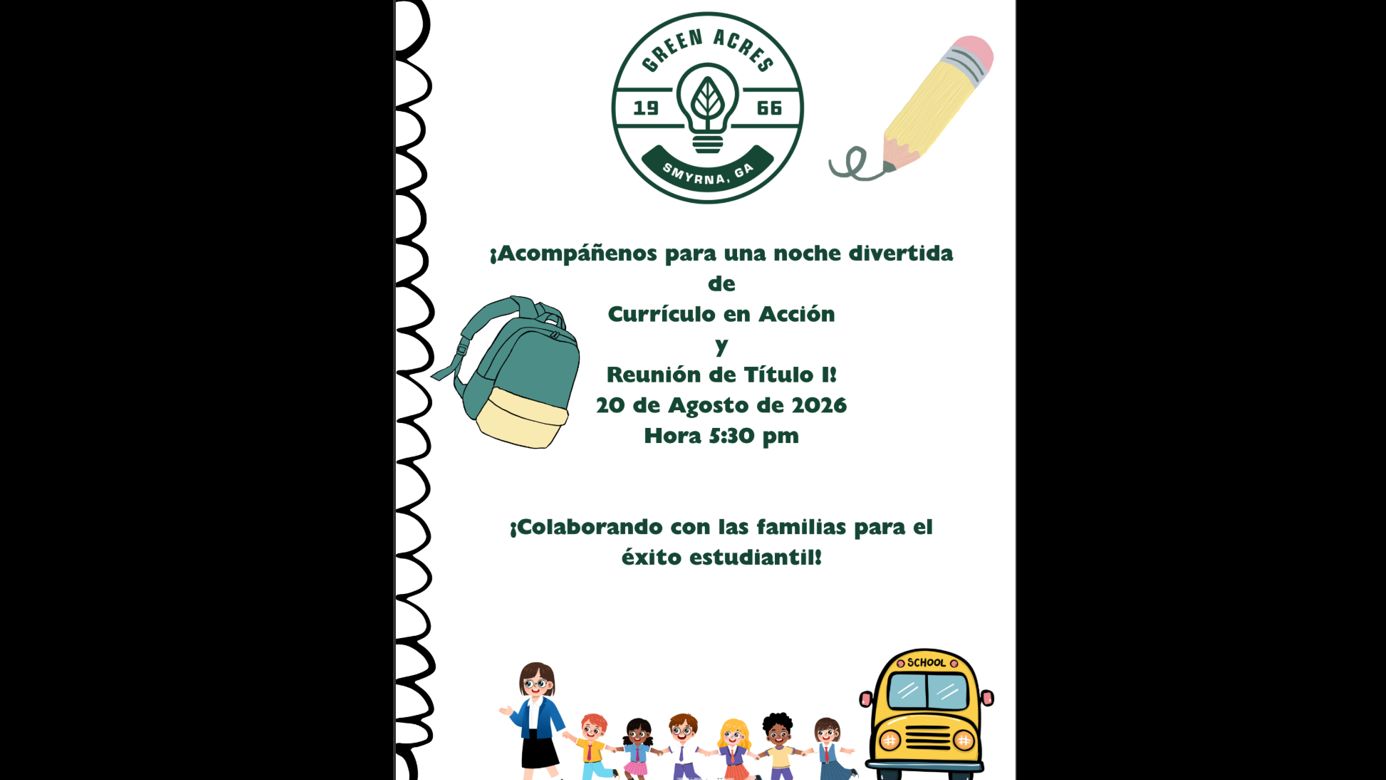 GREEN ACRES
19 66
SMYRNA, GA

¡Acompáñenos para una noche divertida de
Currículo en Acción
y
Reunión de Título I!
20 de Agosto de 2026
Hora 5:30 pm

¡Colaborando con las familias para el éxito estudiantil!

SCHOOL